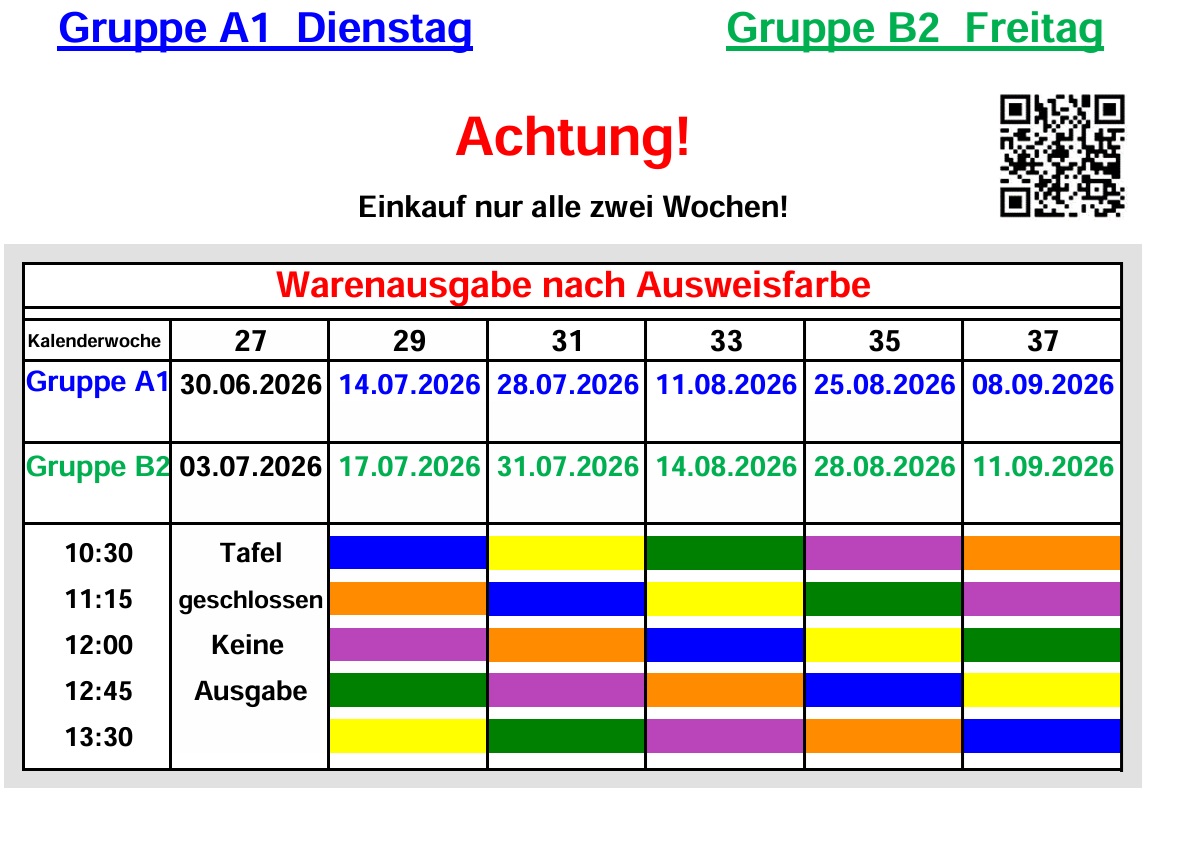 Gruppe A1 Dienstag

Gruppe B2 Freitag

Achtung!

Einkauf nur alle zwei Wochen!

Warenausgabe nach Ausweisfarbe

| Kalenderwoche | 27 | 29 | 31 | 33 | 35 | 37 |
|---|---|---|---|---|---|---|
| Gruppe A1 | 30.06.2026 | 14.07.2026 | 28.07.2026 | 11.08.2026 | 25.08.2026 | 08.09.2026 |
| Gruppe B2 | 03.07.2026 | 17.07.2026 | 31.07.2026 | 14.08.2026 | 28.08.2026 | 11.09.2026 |
| 10:30 | Tafel | | | | | |
| 11:15 | geschlossen | | | | | |
| 12:00 | Keine | | | | | |
| 12:45 | Ausgabe | | | | | |
| 13:30 | | | | | | |